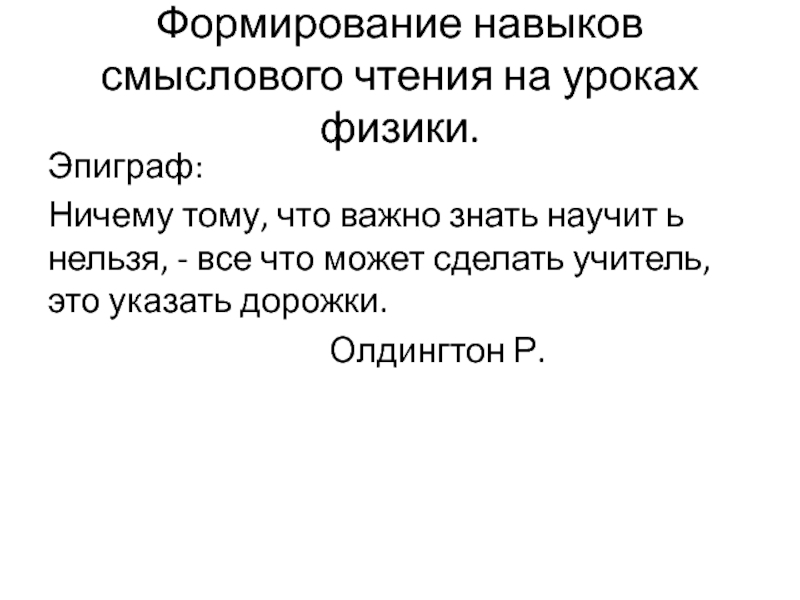 Формирование навыков смыслового чтения на уроках физики.

Эпиграф:

Ничему тому, что важно знать научит ь нельзя, - все что может сделать учитель, это указать дорожки.

Олдингтон Р.